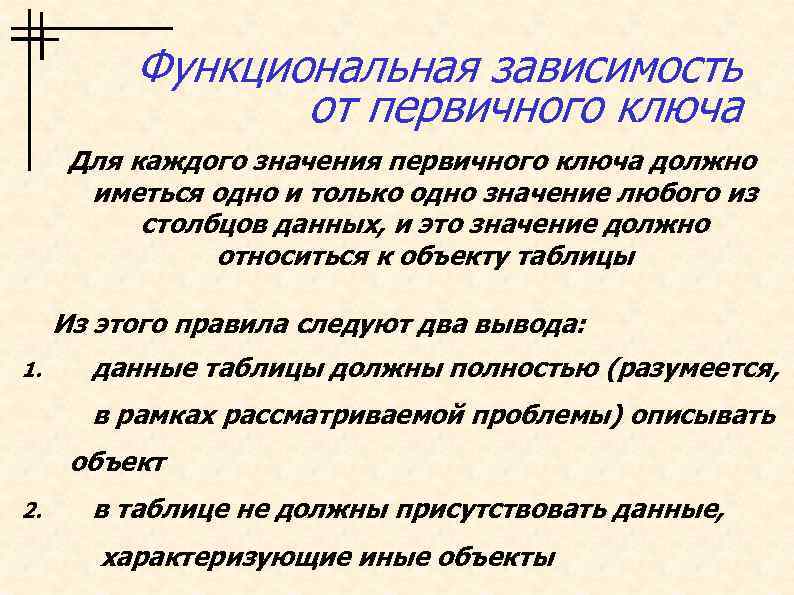 Функциональная зависимость от первичного ключа

Для каждого значения первичного ключа должно иметься одно и только одно значение любого из столбцов данных, и это значение должно относиться к объекту таблицы

Из этого правила следуют два вывода:

1. данные таблицы должны полностью (разумеется, в рамках рассматриваемой проблемы) описывать объект

2. в таблице не должны присутствовать данные, характеризующие иные объекты